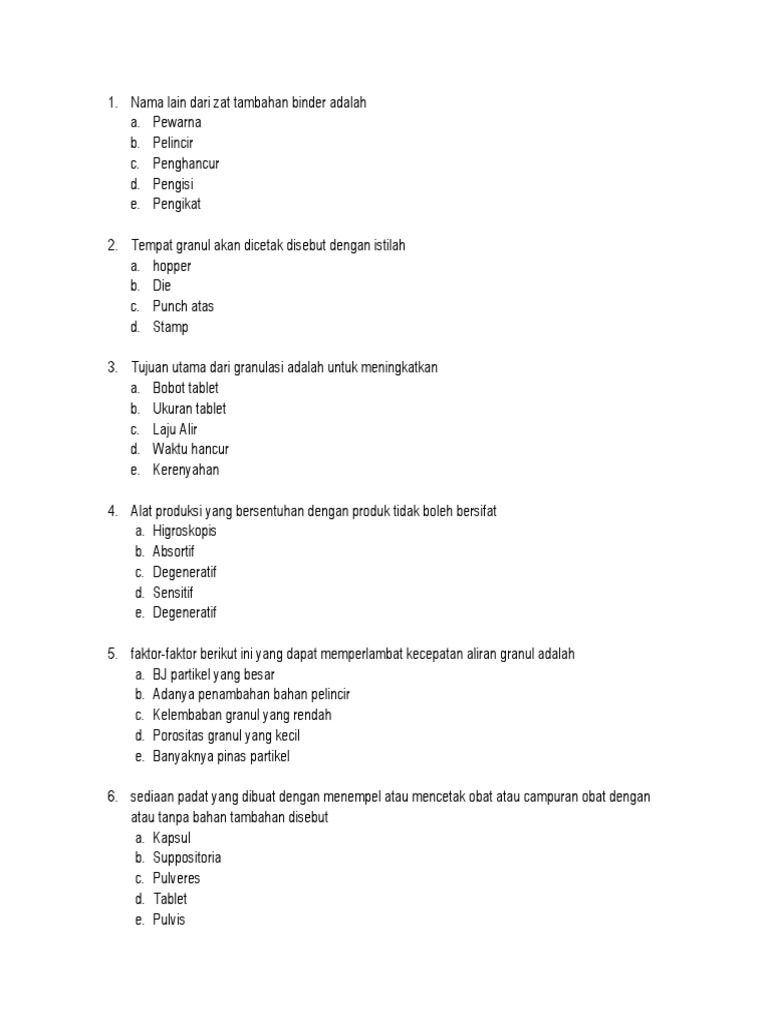 1. Nama lain dari zat tambahan binder adalah
a. Pewarna
b. Pelincir
c. Penghancur
d. Pengisi
e. Pengikat

2. Tempat granul akan dicetak disebut dengan istilah
a. hopper
b. Die
c. Punch atas
d. Stamp

3. Tujuan utama dari granulasi adalah untuk meningkatkan
a. Bobot tablet
b. Ukuran tablet
c. Laju Alir
d. Waktu hancur
e. Kerenyahan

4. Alat produksi yang bersentuhan dengan produk tidak boleh bersifat
a. Higroskopis
b. Absortif
c. Degeneratif
d. Sensitif
e. Degeneratif

5. faktor-faktor berikut ini yang dapat memperlambat kecepatan aliran granul adalah
a. BJ partikel yang besar
b. Adanya penambahan bahan pelincir
c. Kelembaban granul yang rendah
d. Porositas granul yang kecil
e. Banyaknya pinas partikel

6. sediaan padat yang dibuat dengan menempel atau mencetak obat atau campuran obat dengan atau tanpa bahan tambahan disebut
a. Kapsul
b. Suppositoria
c. Pulveres
d. Tablet
e. Pulvis